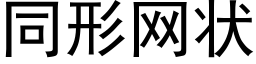 同形网状